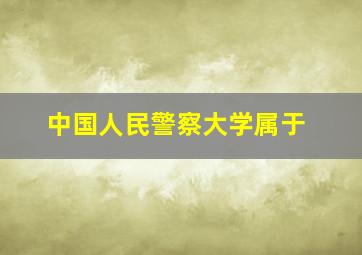 中国人民警察大学属于